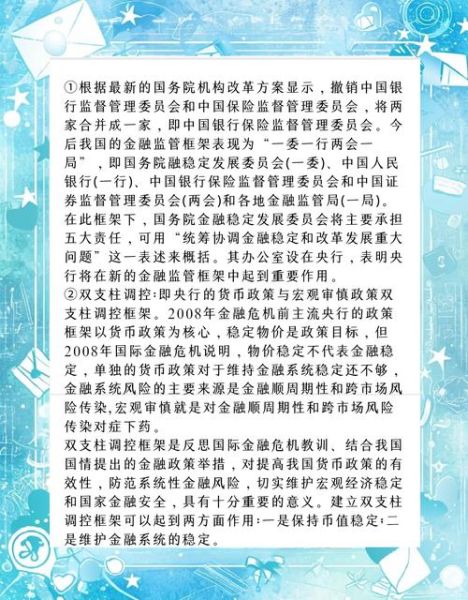 ①根据最新的国务院机构改革方案显示，撤销中国银行监督管理委员会和中国保险监督管理委员会，将两家合并成一家，即中国银行保险监督管理委员会。今后我国的金融监管框架表现为“一委一行两会一局”，即国务院融稳定发展委员会(一委)、中国人民银行(一行)、中国银行保险监督管理委员会和中国证券监督管理委员会(两会)和各地金融监管局(一局)。在此框架下，国务院金融稳定发展委员会将主要承担五大责任，可用“统筹协调金融稳定和改革发展重大问题”这一表述来概括。其办公室设在央行，表明央行将在新的金融监管框架中起到重要作用。
②双支柱调控:即央行的货币政策与宏观审慎政策双支柱调控框架。2008年金融危机前主流央行的政策框架以货币政策为核心，稳定物价是政策目标，但2008年国际金融危机说明，物价稳定不代表金融稳定，单独的货币政策对于维持金融系统稳定还不够，金融系统风险的主要来源是金融顺周期性和跨市场风险传染,宏观审慎就是对金融顺周期性和跨市场风险传染对症下药。
双支柱调控框架是反思国际金融危机教训、结合我国国情提出的金融政策举措，对提高我国货币政策的有效性，防范系统性金融风险，切实维护宏观经济稳定和国家金融安全，具有十分重要的意义。建立双支柱调控框架可以起到两方面作用:一是保持币值稳定;二是维护金融系统的稳定。